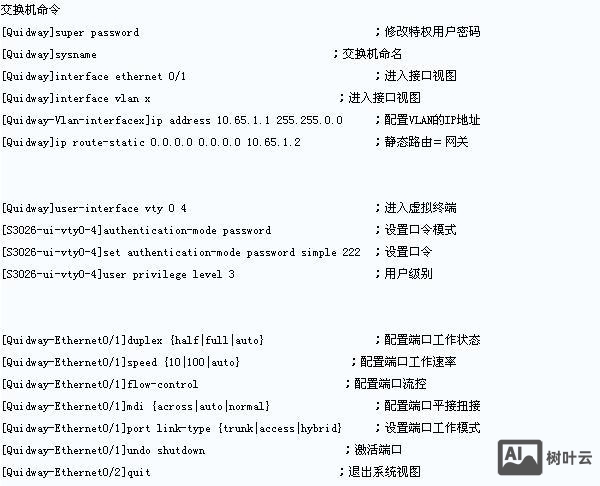 交换机命令

[Quidway]super password ；修改特权用户密码

[Quidway]sysname ；交换机命名

[Quidway]interface ethernet 0/1 ；进入接口视图

[Quidway]interface vlan x ；进入接口视图

[Quidway-Vlan-interfacex]ip address 10.65.1.1 255.255.0.0 ；配置VLAN的IP地址

[Quidway]ip route-static 0.0.0.0 0.0.0.0 10.65.1.2 ；静态路由＝网关

[Quidway]user-interface vty 0 4 ；进入虚拟终端

[S3026-ui-vty0-4]authentication-mode password ；设置口令模式

[S3026-ui-vty0-4]set authentication-mode password simple 222 ；设置口令

[S3026-ui-vty0-4]user privilege level 3 ；用户级别

[Quidway-Ethernet0/1]duplex {half|full|auto} ；配置端口工作状态

[Quidway-Ethernet0/1]speed {10|100|auto} ；配置端口工作速率

[Quidway-Ethernet0/1]flow-control ；配置端口流控

[Quidway-Ethernet0/1]mdi {across|auto|normal} ；配置端口平接扭接

[Quidway-Ethernet0/1]port link-type {trunk|access|hybrid} ；设置端口工作模式

[Quidway-Ethernet0/1]undo shutdown ；激活端口

[Quidway-Ethernet0/2]quit ；退出系统视图

AI 树叶云